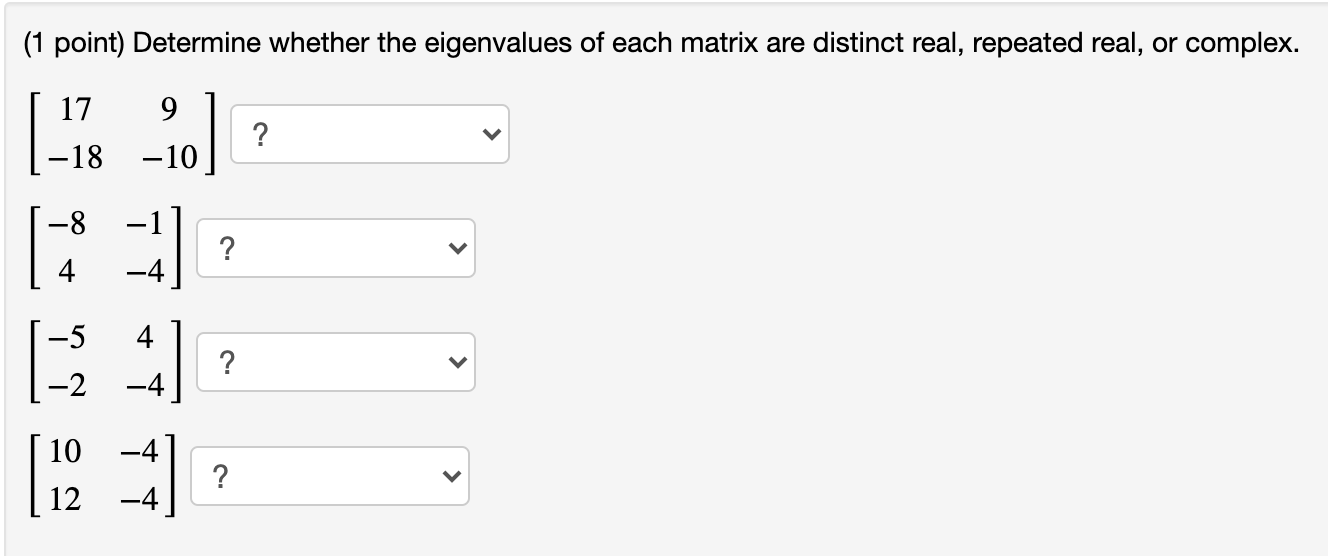 (1 point) Determine whether the eigenvalues of each matrix are distinct real, repeated real, or complex.

$\begin{bmatrix} 17 & 9 \\ -18 & -10 \end{bmatrix}$ ?

$\begin{bmatrix} -8 & -1 \\ 4 & -4 \end{bmatrix}$ ?

$\begin{bmatrix} -5 & 4 \\ -2 & -4 \end{bmatrix}$ ?

$\begin{bmatrix} 10 & -4 \\ 12 & -4 \end{bmatrix}$ ?